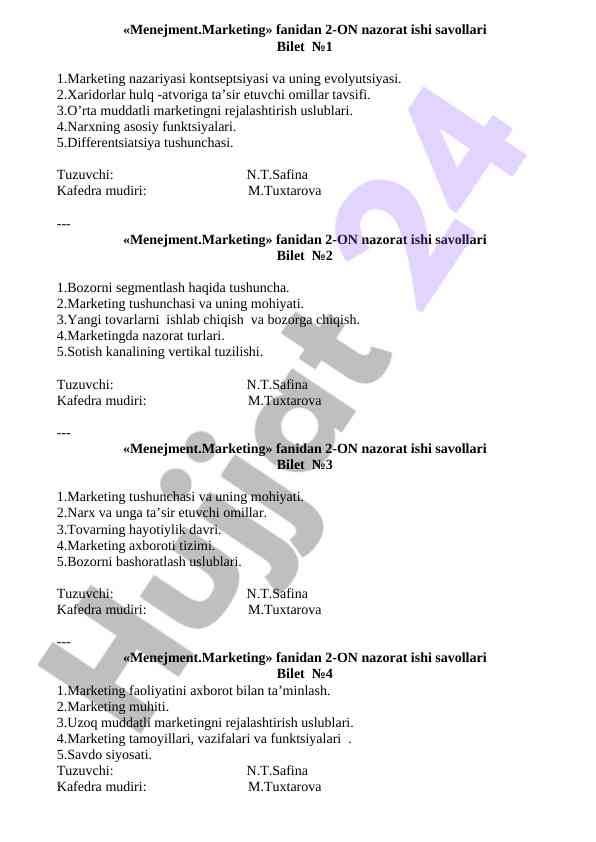 «Menejment.Marketing» fanidan 2-ON nazorat ishi savollari
Bilet №1

1.Marketing nazariyasi kontseptsiyasi va uning evolyutsiyasi.
2.Xaridorlar hulq -atvoriga ta’sir etuvchi omillar tavsifi.
3.O’rta muddatli marketingni rejalashtirish uslublari.
4.Narxning asosiy funktsiyalari.
5.Differentsiatsiya tushunchasi.

Tuzuvchi: N.T.Safina
Kafedra mudiri: M.Tuxtarova

---
«Menejment.Marketing» fanidan 2-ON nazorat ishi savollari
Bilet №2

1.Bozorni segmentlash haqida tushuncha.
2.Marketing tushunchasi va uning mohiyati.
3.Yangi tovarlarni ishlab chiqish va bozorga chiqish.
4.Marketingda nazorat turlari.
5.Sotish kanalining vertikal tuzilishi.

Tuzuvchi: N.T.Safina
Kafedra mudiri: M.Tuxtarova

---
«Menejment.Marketing» fanidan 2-ON nazorat ishi savollari
Bilet №3

1.Marketing tushunchasi va uning mohiyati.
2.Narx va unga ta’sir etuvchi omillar.
3.Tovarning hayotiylik davri.
4.Marketing axboroti tizimi.
5.Bozorni bashoratlash uslublari.

Tuzuvchi: N.T.Safina
Kafedra mudiri: M.Tuxtarova

---
«Menejment.Marketing» fanidan 2-ON nazorat ishi savollari
Bilet №4
1.Marketing faoliyatini axborot bilan ta’minlash.
2.Marketing muhiti.
3.Uzoq muddatli marketingni rejalashtirish uslublari.
4.Marketing tamoyillari, vazifalari va funktsiyalari .
5.Savdo siyosati.
Tuzuvchi: N.T.Safina
Kafedra mudiri: M.Tuxtarova

Hujjat 24